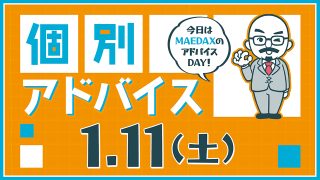 個別

今日は
MAEDAXの
アドバイス
DAY!

アドバイス

1.11（土）